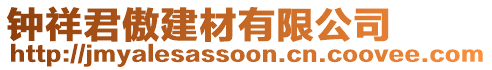 钟祥君傲建材有限公司
http://jmyalesassoon.cn.coovee.com